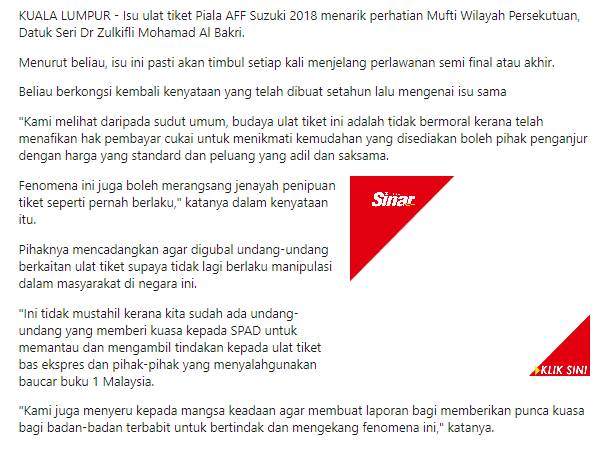 KUALA LUMPUR - Isu ulat tiket Piala AFF Suzuki 2018 menarik perhatian Mufti Wilayah Persekutuan, Datuk Seri Dr Zulkifli Mohamad Al Bakri.

Menurut beliau, isu ini pasti akan timbul setiap kali menjelang perlawanan semi final atau akhir.

Beliau berkongsi kembali kenyataan yang telah dibuat setahun lalu mengenai isu sama

"Kami melihat daripada sudut umum, budaya ulat tiket ini adalah tidak bermoral kerana telah menafikan hak pembayar cukai untuk menikmati kemudahan yang disediakan boleh pihak penganjur dengan harga yang standard dan peluang yang adil dan saksama.

Fenomena ini juga boleh merangsang jenayah penipuan tiket seperti pernah berlaku," katanya dalam kenyataan itu.

Sinar

Pihaknya mencadangkan agar digubal undang-undang berkaitan ulat tiket supaya tidak lagi berlaku manipulasi dalam masyarakat di negara ini.

"Ini tidak mustahil kerana kita sudah ada undang-undang yang memberi kuasa kepada SPAD untuk memantau dan mengambil tindakan kepada ulat tiket bas ekspres dan pihak-pihak yang menyalahgunakan baucar buku 1 Malaysia.

KLIK SINI

"Kami juga menyeru kepada mangsa keadaan agar membuat laporan bagi memberikan punca kuasa bagi badan-badan terbabit untuk bertindak dan mengekang fenomena ini," katanya.